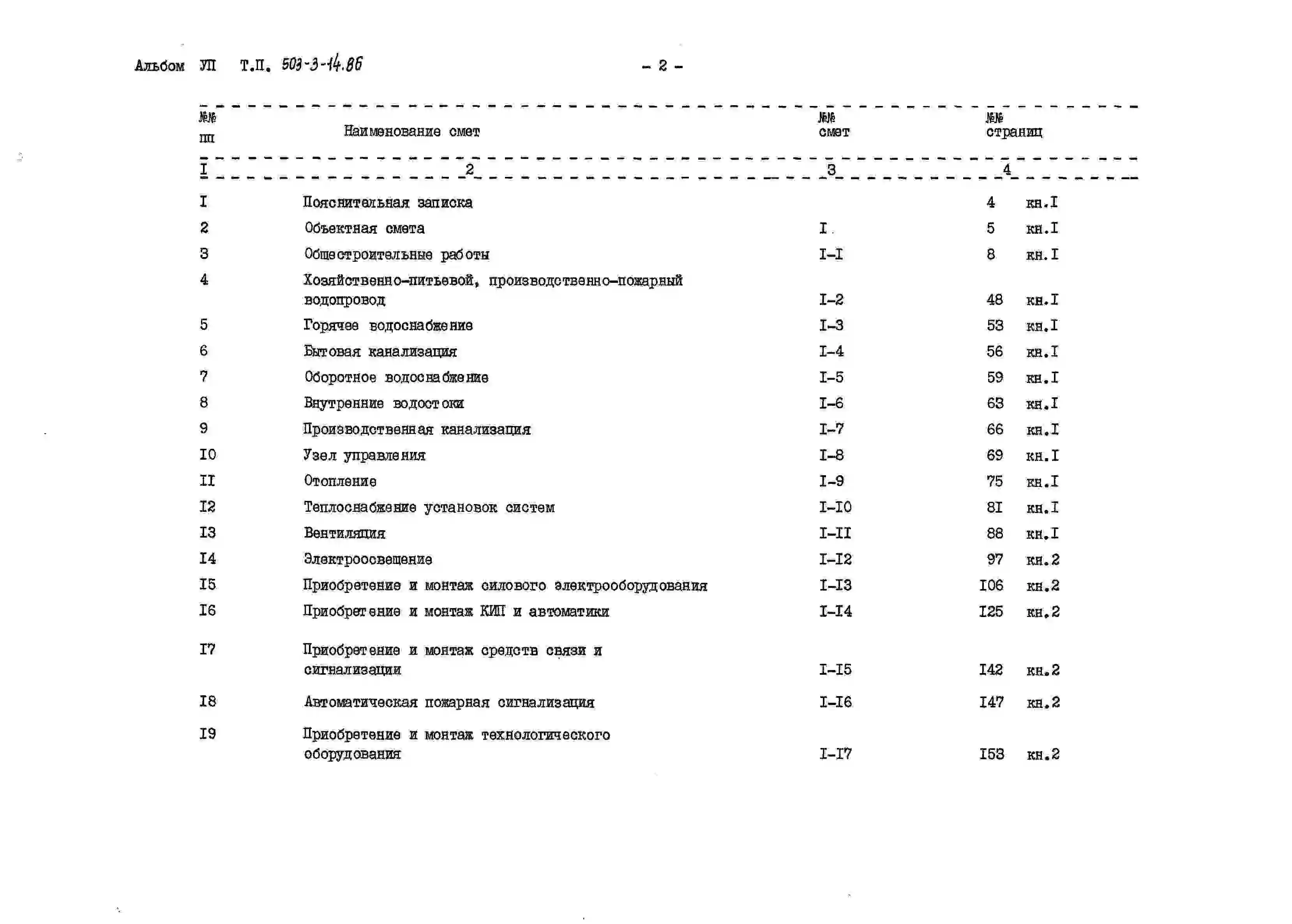 Альбом УП Т.П. 503-3-14.86 - 2 -

| №№ пп | Наименование смет | №№ смет | №№ страниц |
|---|---|---|---|
| I | 2 | 3 | 4 |
| I | Пояснительная записка | | 4 кн.I |
| 2 | Объектная смета | I | 5 кн.I |
| 3 | Общестроительные работы | I-I | 8 кн.I |
| 4 | Хозяйственно-питьевой, производственно-пожарный водопровод | I-2 | 48 кн.I |
| 5 | Горячее водоснабжение | I-3 | 53 кн.I |
| 6 | Бытовая канализация | I-4 | 56 кн.I |
| 7 | Оборотное водоснабжение | I-5 | 59 кн.I |
| 8 | Внутренние водостоки | I-6 | 63 кн.I |
| 9 | Производственная канализация | I-7 | 66 кн.I |
| I0 | Узел управления | I-8 | 69 кн.I |
| II | Отопление | I-9 | 75 кн.I |
| I2 | Теплоснабжение установок систем | I-I0 | 8I кн.I |
| I3 | Вентиляция | I-II | 88 кн.I |
| I4 | Электроосвещение | I-I2 | 97 кн.2 |
| I5 | Приобретение и монтаж силового электрооборудования | I-I3 | I06 кн.2 |
| I6 | Приобретение и монтаж КИП и автоматики | I-I4 | I25 кн.2 |
| I7 | Приобретение и монтаж средств связи и сигнализации | I-I5 | I42 кн.2 |
| I8 | Автоматическая пожарная сигнализация | I-I6 | I47 кн.2 |
| I9 | Приобретение и монтаж технологического оборудования | I-I7 | I53 кн.2 |